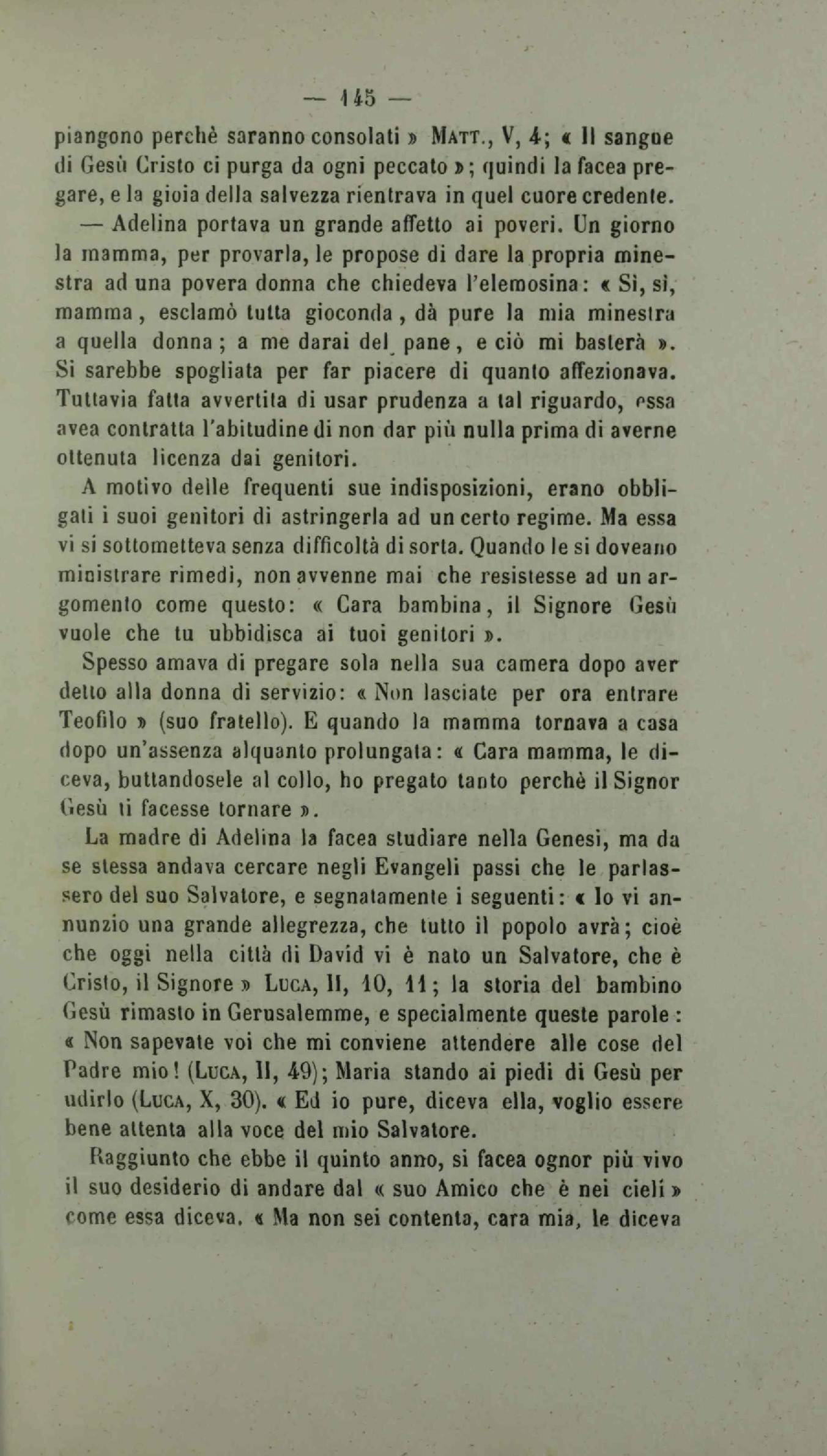 — 145 —

piangono perchè saranno consolati » MATT., V, 4; « Il sangue di Gesù Cristo ci purga da ogni peccato »; quindi la facea pregare, e la gioia della salvezza rientrava in quel cuore credente.

— Adelina portava un grande affetto ai poveri. Un giorno la mamma, per provarla, le propose di dare la propria minestra ad una povera donna che chiedeva l'elemosina: « Sì, sì, mamma, esclamò tutta gioconda, dà pure la mia minestra a quella donna; a me darai del pane, e ciò mi basterà ». Si sarebbe spogliata per far piacere di quanto affezionava. Tuttavia fatta avvertita di usar prudenza a tal riguardo, essa avea contratta l'abitudine di non dar più nulla prima di averne ottenuta licenza dai genitori.

A motivo delle frequenti sue indisposizioni, erano obbligati i suoi genitori di astringerla ad un certo regime. Ma essa vi si sottometteva senza difficoltà di sorta. Quando le si doveano ministrare rimedi, non avvenne mai che resistesse ad un argomento come questo: « Cara bambina, il Signore Gesù vuole che tu ubbidisca ai tuoi genitori ».

Spesso amava di pregare sola nella sua camera dopo aver detto alla donna di servizio: « Non lasciate per ora entrare Teofilo » (suo fratello). E quando la mamma tornava a casa dopo un'assenza alquanto prolungata: « Cara mamma, le diceva, buttandosele al collo, ho pregato tanto perchè il Signor Gesù ti facesse tornare ».

La madre di Adelina la facea studiare nella Genesi, ma da se stessa andava cercare negli Evangeli passi che le parlassero del suo Salvatore, e segnatamente i seguenti: « Io vi annunzio una grande allegrezza, che tutto il popolo avrà; cioè che oggi nella città di David vi è nato un Salvatore, che è Cristo, il Signore » LUCA, II, 10, 11; la storia del bambino Gesù rimasto in Gerusalemme, e specialmente queste parole: « Non sapevate voi che mi conviene attendere alle cose del Padre mio! (LUCA, II, 49); Maria stando ai piedi di Gesù per udirlo (LUCA, X, 30). « Ed io pure, diceva ella, voglio essere bene attenta alla voce del mio Salvatore.

Raggiunto che ebbe il quinto anno, si facea ognor più vivo il suo desiderio di andare dal « suo Amico che è nei cieli » come essa diceva. « Ma non sei contenta, cara mia, le diceva